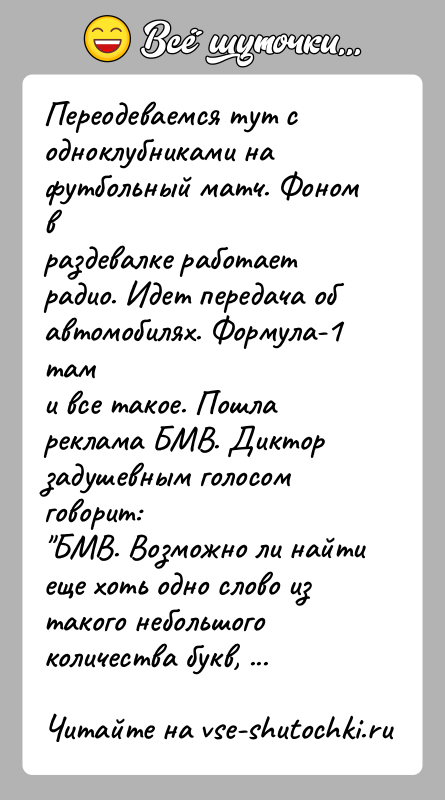 Всё шуточки...

Переодеваемся тут с одноклубниками на футбольный матч. Фоном в
раздевалке работает радио. Идет передача об автомобилях. Формула-1 там
и все такое. Пошла реклама БМВ. Диктор задушевным голосом говорит:
"БМВ. Возможно ли найти еще хоть одно слово из такого небольшого количества букв, ...

Читайте на vse-shutochki.ru